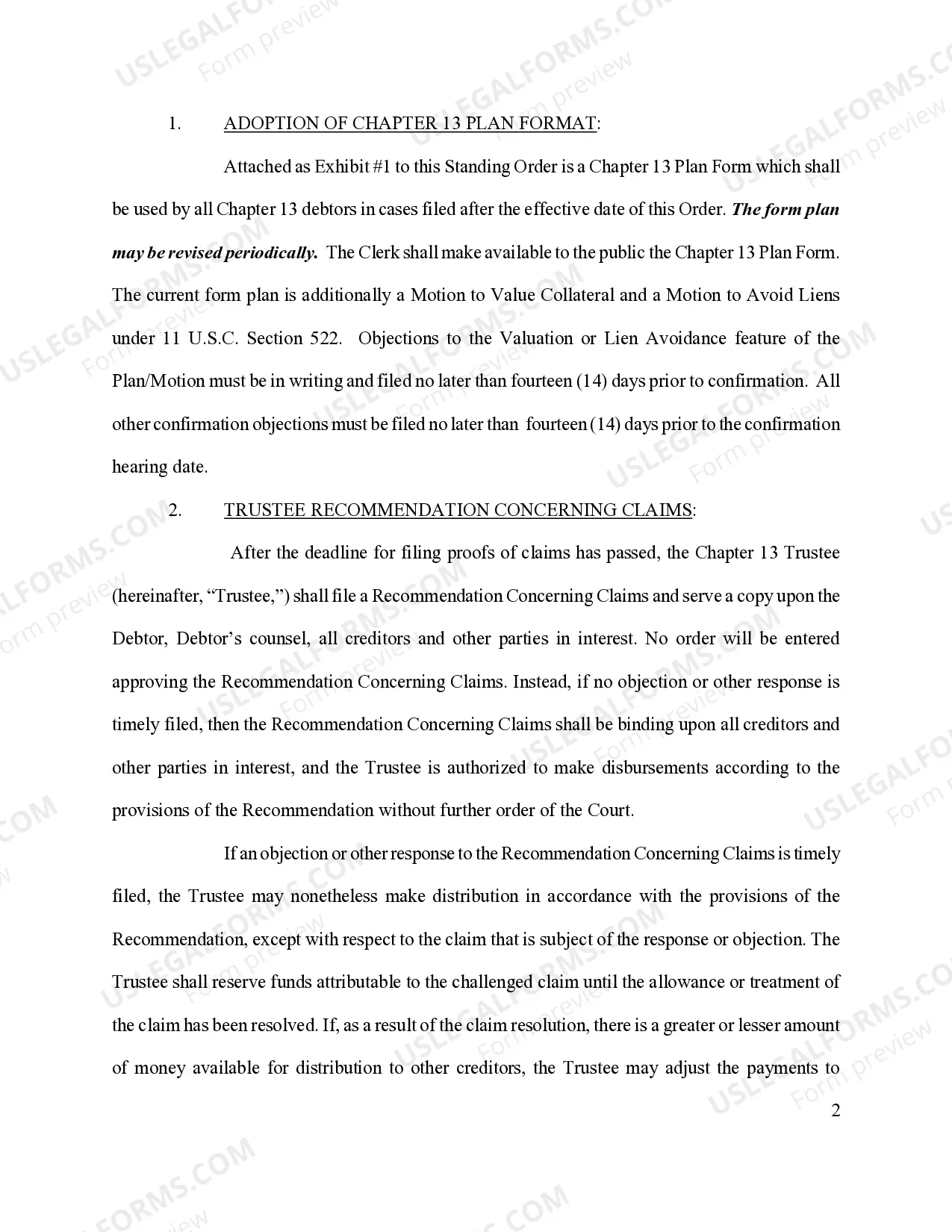 1. ADOPTION OF CHAPTER 13 PLAN FORMAT:

Attached as Exhibit #1 to this Standing Order is a Chapter 13 Plan Form which shall be used by all Chapter 13 debtors in cases filed after the effective date of this Order. The form plan may be revised periodically. The Clerk shall make available to the public the Chapter 13 Plan Form. The current form plan is additionally a Motion to Value Collateral and a Motion to Avoid Liens under 11 U.S.C. Section 522. Objections to the Valuation or Lien Avoidance feature of the Plan/Motion must be in writing and filed no later than fourteen (14) days prior to confirmation. All other confirmation objections must be filed no later than fourteen (14) days prior to the confirmation hearing date.

2. TRUSTEE RECOMMENDATION CONCERNING CLAIMS:

After the deadline for filing proofs of claims has passed, the Chapter 13 Trustee (hereinafter, "Trustee,") shall file a Recommendation Concerning Claims and serve a copy upon the Debtor, Debtor's counsel, all creditors and other parties in interest. No order will be entered approving the Recommendation Concerning Claims. Instead, if no objection or other response is timely filed, then the Recommendation Concerning Claims shall be binding upon all creditors and other parties in interest, and the Trustee is authorized to make disbursements according to the provisions of the Recommendation without further order of the Court.

If an objection or other response to the Recommendation Concerning Claims is timely filed, the Trustee may nonetheless make distribution in accordance with the provisions of the Recommendation, except with respect to the claim that is subject of the response or objection. The Trustee shall reserve funds attributable to the challenged claim until the allowance or treatment of the claim has been resolved. If, as a result of the claim resolution, there is a greater or lesser amount of money available for distribution to other creditors, the Trustee may adjust the payments to

2

USLEGALFORMS.COM
Form preview